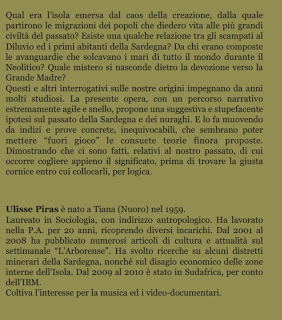 Qual era l'isola emersa dal caos della creazione, dalla quale partirono le migrazioni dei popoli che diedero vita alle più grandi civiltà del passato? Esiste una qualche relazione tra gli scampati al Diluvio ed i primi abitanti della Sardegna? Da chi erano composte le avanguardie che solcavano i mari di tutto il mondo durante il Neolitico? Quale mistero si nasconde dietro la devozione verso la Grande Madre?
Questi e altri interrogativi sulle nostre origini impegnano da anni molti studiosi. La presente opera, con un percorso narrativo estremamente agile e snello, propone una suggestiva e stupefacente ipotesi sul passato della Sardegna e dei nuraghi. E lo fa muovendo da indizi e prove concrete, inequivocabili, che sembrano poter mettere "fuori gioco" le consuete teorie finora proposte. Dimostrando che ci sono fatti, relativi al nostro passato, di cui occorre cogliere appieno il significato, prima di trovare la giusta cornice entro cui collocarli, per logica.

Ulisse Piras è nato a Tiana (Nuoro) nel 1959.
Laureato in Sociologia, con indirizzo antropologico. Ha lavorato nella P.A. per 20 anni, ricoprendo diversi incarichi. Dal 2001 al 2008 ha pubblicato numerosi articoli di cultura e attualità sul settimanale "L'Arborense". Ha svolto ricerche su alcuni distretti minerari della Sardegna, nonché sul disagio economico delle zone interne dell'Isola. Dal 2009 al 2010 è stato in Sudafrica, per conto dell'IBM.
Coltiva l'interesse per la musica ed i video-documentari.